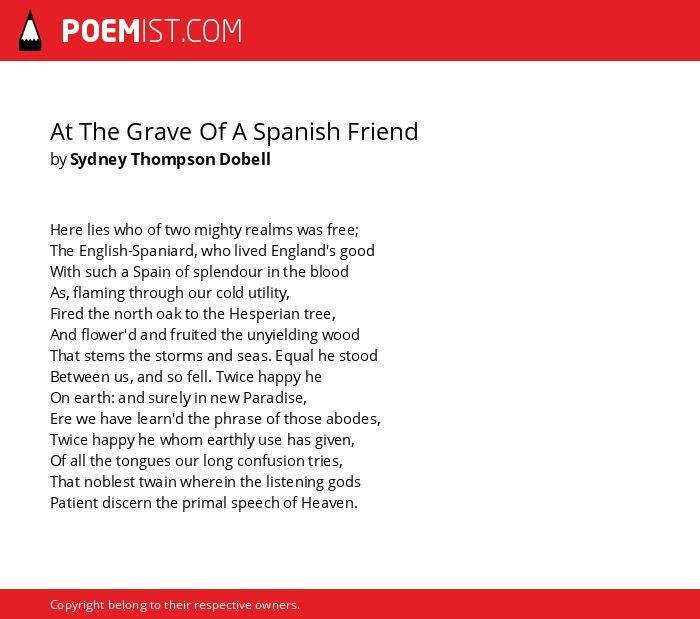 POEMIST.COM

At The Grave Of A Spanish Friend
by Sydney Thompson Dobell

Here lies who of two mighty realms was free;
The English-Spaniard, who lived England's good
With such a Spain of splendour in the blood
As, flaming through our cold utility,
Fired the north oak to the Hesperian tree,
And flower'd and fruited the unyielding wood
That stems the storms and seas. Equal he stood
Between us, and so fell. Twice happy he
On earth: and surely in new Paradise,
Ere we have learn'd the phrase of those abodes,
Twice happy he whom earthly use has given,
Of all the tongues our long confusion tries,
That noblest twain wherein the listening gods
Patient discern the primal speech of Heaven.

Copyright belong to their respective owners.